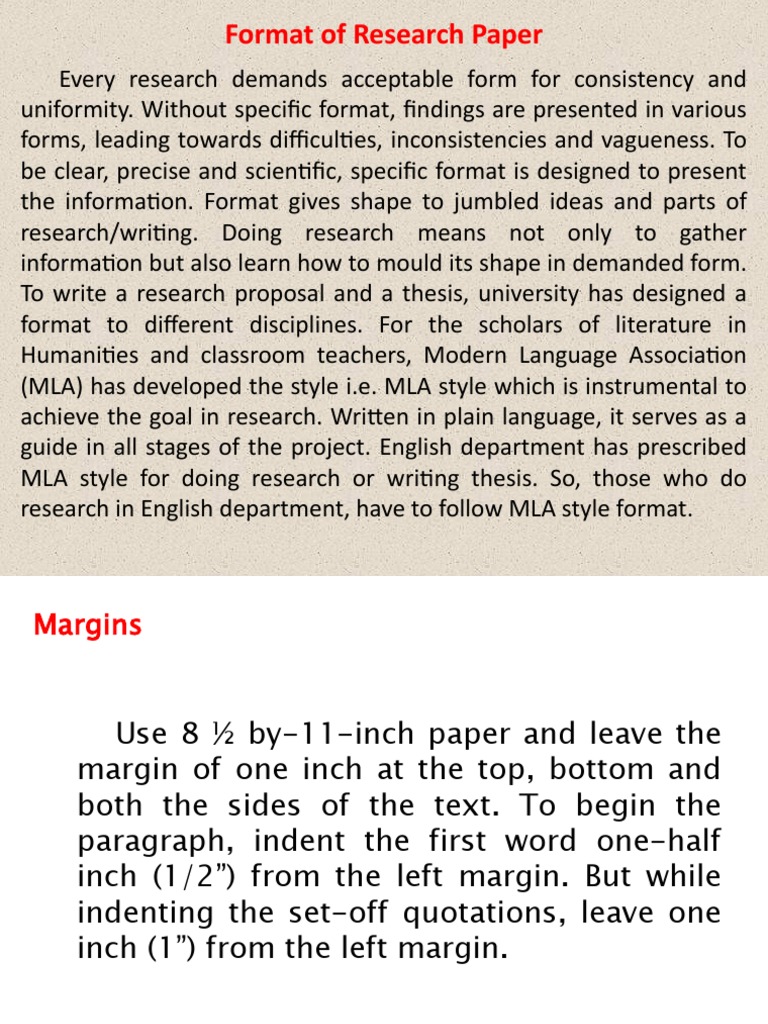 Format of Research Paper

Every research demands acceptable form for consistency and uniformity. Without specific format, findings are presented in various forms, leading towards difficulties, inconsistencies and vagueness. To be clear, precise and scientific, specific format is designed to present the information. Format gives shape to jumbled ideas and parts of research/writing. Doing research means not only to gather information but also learn how to mould its shape in demanded form. To write a research proposal and a thesis, university has designed a format to different disciplines. For the scholars of literature in Humanities and classroom teachers, Modern Language Association (MLA) has developed the style i.e. MLA style which is instrumental to achieve the goal in research. Written in plain language, it serves as a guide in all stages of the project. English department has prescribed MLA style for doing research or writing thesis. So, those who do research in English department, have to follow MLA style format.

Margins

Use 8 ½ by-11-inch paper and leave the margin of one inch at the top, bottom and both the sides of the text. To begin the paragraph, indent the first word one-half inch (1/2") from the left margin. But while indenting the set-off quotations, leave one inch (1") from the left margin.